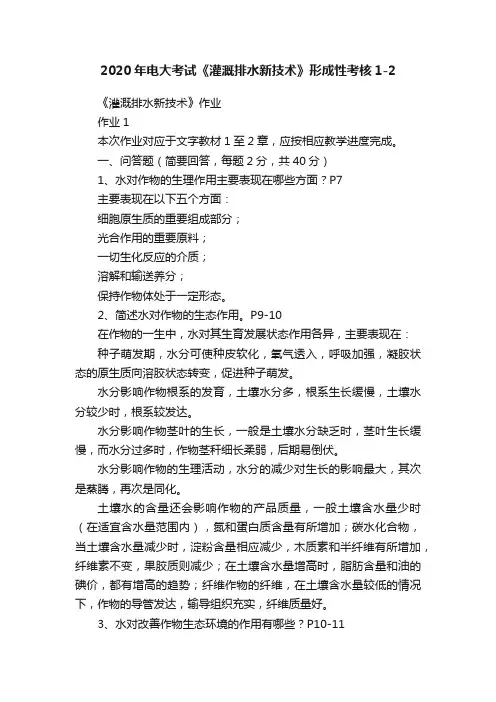 2020年电大考试《灌溉排水新技术》形成性考核1-2

《灌溉排水新技术》作业

作业1

本次作业对应于文字教材1至2章，应按相应教学进度完成。

一、问答题（简要回答，每题2分，共40分）

1、水对作物的生理作用主要表现在哪些方面？P7

主要表现在以下五个方面：

细胞原生质的重要组成部分；

光合作用的重要原料；

一切生化反应的介质；

溶解和输送养分；

保持作物体处于一定形态。

2、简述水对作物的生态作用。P9-10

在作物的一生中，水对其生育发展状态作用各异，主要表现在：

种子萌发期，水分可使种皮软化，氧气透入，呼吸加强，凝胶状态的原生质向溶胶状态转变，促进种子萌发。

水分影响作物根系的发育，土壤水分多，根系生长缓慢，土壤水分较少时，根系较发达。

水分影响作物茎叶的生长，一般是土壤水分缺乏时，茎叶生长缓慢，而水分过多时，作物茎秆细长柔弱，后期易倒伏。

水分影响作物的生理活动，水分的减少对生长的影响最大，其次是蒸腾，再次是同化。

土壤水的含量还会影响作物的产品质量，一般土壤含水量少时（在适宜含水量范围内），氮和蛋白质含量有所增加；碳水化合物，当土壤含水量减少时，淀粉含量相应减少，木质素和半纤维有所增加，纤维素不变，果胶质则减少；在土壤含水量增高时，脂肪含量和油的碘价，都有增高的趋势；纤维作物的纤维，在土壤含水量较低的情况下，作物的导管发达，输导组织充实，纤维质量好。

3、水对改善作物生态环境的作用有哪些？P10-11